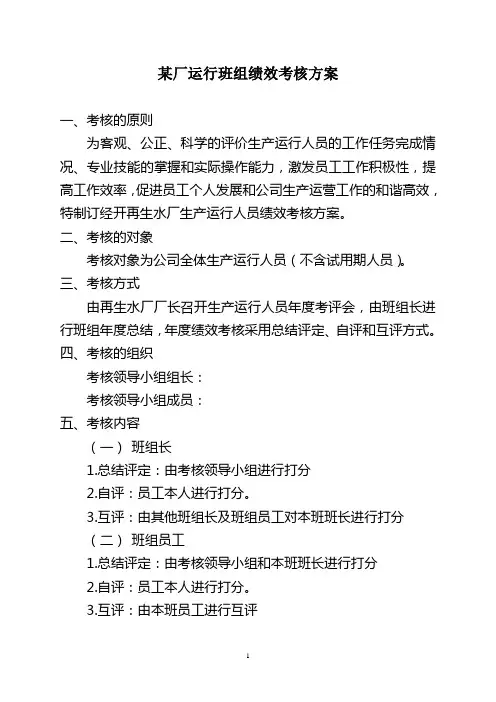 某厂运行班组绩效考核方案

一、考核的原则

为客观、公正、科学的评价生产运行人员的工作任务完成情况、专业技能的掌握和实际操作能力，激发员工工作积极性，提高工作效率，促进员工个人发展和公司生产运营工作的和谐高效，特制订经开再生水厂生产运行人员绩效考核方案。

二、考核的对象

考核对象为公司全体生产运行人员（不含试用期人员）。

三、考核方式

由再生水厂厂长召开生产运行人员年度考评会，由班组长进行班组年度总结，年度绩效考核采用总结评定、自评和互评方式。

四、考核的组织

考核领导小组组长：

考核领导小组成员：

五、考核内容

（一） 班组长

1.总结评定：由考核领导小组进行打分

2.自评：员工本人进行打分。

3.互评：由其他班组长及班组员工对本班班长进行打分

（二） 班组员工

1.总结评定：由考核领导小组和本班班长进行打分

2.自评：员工本人进行打分。

3.互评：由本班员工进行互评

1